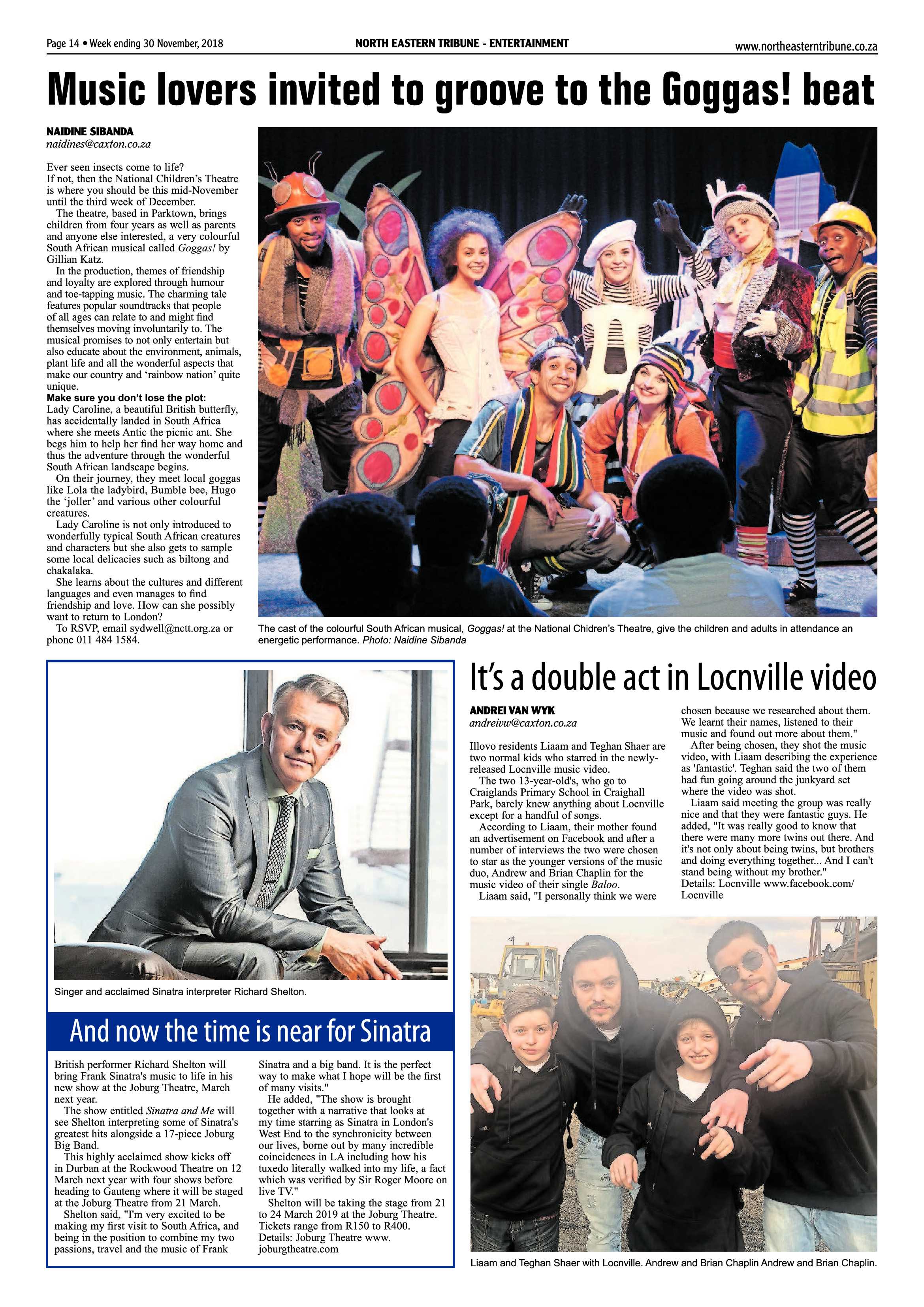 Page 14 • Week ending 30 November, 2018

NORTH EASTERN TRIBUNE - ENTERTAINMENT

www.northeasterntribune.co.za

Music lovers invited to groove to the Goggas! beat

NAIDINE SIBANDA
naidines@caxton.co.za

Ever seen insects come to life?
If not, then the National Children's Theatre is where you should be this mid-November until the third week of December.

The theatre, based in Parktown, brings children from four years as well as parents and anyone else interested, a very colourful South African musical called Goggas! by Gillian Katz.

In the production, themes of friendship and loyalty are explored through humour and toe-tapping music. The charming tale features popular soundtracks that people of all ages can relate to and might find themselves moving involuntarily to. The musical promises to not only entertain but also educate about the environment, animals, plant life and all the wonderful aspects that make our country and 'rainbow nation' quite unique.

Make sure you don't lose the plot:
Lady Caroline, a beautiful British butterfly, has accidentally landed in South Africa where she meets Antic the picnic ant. She begs him to help her find her way home and thus the adventure through the wonderful South African landscape begins.

On their journey, they meet local goggas like Lola the ladybird, Bumble bee, Hugo the 'joller' and various other colourful creatures.

Lady Caroline is not only introduced to wonderfully typical South African creatures and characters but she also gets to sample some local delicacies such as biltong and chakalaka.

She learns about the cultures and different languages and even manages to find friendship and love. How can she possibly want to return to London?

To RSVP, email sydwell@nctt.org.za or phone 011 484 1584.

The cast of the colourful South African musical, Goggas! at the National Chidren's Theatre, give the children and adults in attendance an energetic performance. Photo: Naidine Sibanda

Singer and acclaimed Sinatra interpreter Richard Shelton.

And now the time is near for Sinatra

British performer Richard Shelton will bring Frank Sinatra's music to life in his new show at the Joburg Theatre, March next year.

The show entitled Sinatra and Me will see Shelton interpreting some of Sinatra's greatest hits alongside a 17-piece Joburg Big Band.

This highly acclaimed show kicks off in Durban at the Rockwood Theatre on 12 March next year with four shows before heading to Gauteng where it will be staged at the Joburg Theatre from 21 March.

Shelton said, "I'm very excited to be making my first visit to South Africa, and being in the position to combine my two passions, travel and the music of Frank Sinatra and a big band. It is the perfect way to make what I hope will be the first of many visits."

He added, "The show is brought together with a narrative that looks at my time starring as Sinatra in London's West End to the synchronicity between our lives, borne out by many incredible coincidences in LA including how his tuxedo literally walked into my life, a fact which was verified by Sir Roger Moore on live TV."

Shelton will be taking the stage from 21 to 24 March 2019 at the Joburg Theatre. Tickets range from R150 to R400.
Details: Joburg Theatre www.joburgtheatre.com

It's a double act in Locnville video

ANDREI VAN WYK
andreivw@caxton.co.za

Illovo residents Liaam and Teghan Shaer are two normal kids who starred in the newly-released Locnville music video.

The two 13-year-old's, who go to Craiglands Primary School in Craighall Park, barely knew anything about Locnville except for a handful of songs.

According to Liaam, their mother found an advertisement on Facebook and after a number of interviews the two were chosen to star as the younger versions of the music duo, Andrew and Brian Chaplin for the music video of their single Baloo.

Liaam said, "I personally think we were chosen because we researched about them. We learnt their names, listened to their music and found out more about them."

After being chosen, they shot the music video, with Liaam describing the experience as 'fantastic'. Teghan said the two of them had fun going around the junkyard set where the video was shot.

Liaam said meeting the group was really nice and that they were fantastic guys. He added, "It was really good to know that there were many more twins out there. And it's not only about being twins, but brothers and doing everything together... And I can't stand being without my brother."
Details: Locnville www.facebook.com/Locnville

Liaam and Teghan Shaer with Locnville. Andrew and Brian Chaplin Andrew and Brian Chaplin.